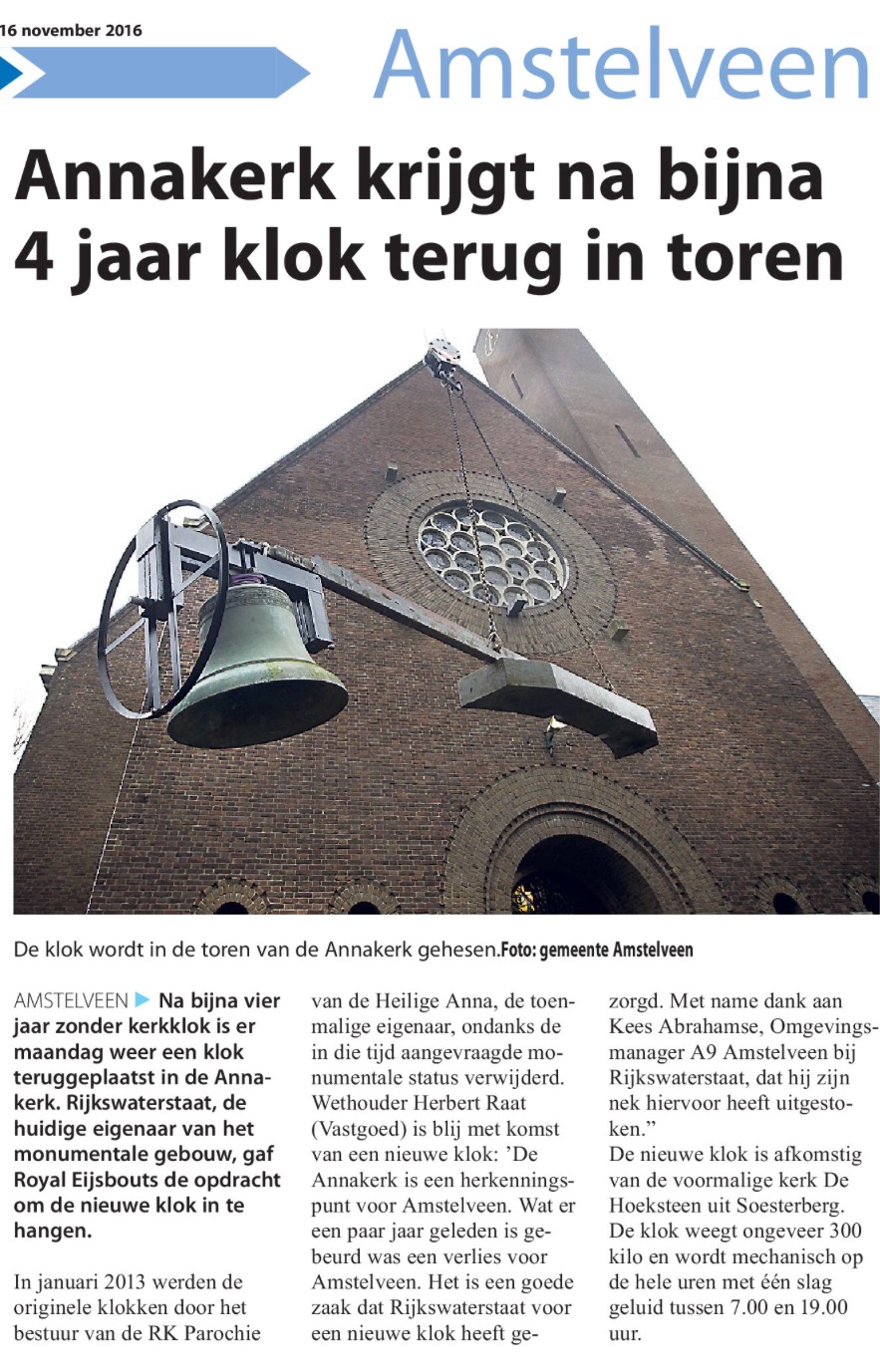 16 november 2016

Amstelveen

Annakerk krijgt na bijna 4 jaar klok terug in toren

De klok wordt in de toren van de Annakerk gehesen. Foto: gemeente Amstelveen

AMSTELVEEN Na bijna vier jaar zonder kerkklok is er maandag weer een klok teruggeplaatst in de Annakerk. Rijkswaterstaat, de huidige eigenaar van het monumentale gebouw, gaf Royal Eijsbouts de opdracht om de nieuwe klok in te hangen.

In januari 2013 werden de originele klokken door het bestuur van de RK Parochie van de Heilige Anna, de toenmalige eigenaar, ondanks de in die tijd aangevraagde monumentale status verwijderd. Wethouder Herbert Raat (Vastgoed) is blij met komst van een nieuwe klok: 'De Annakerk is een herkenningspunt voor Amstelveen. Wat er een paar jaar geleden is gebeurd was een verlies voor Amstelveen. Het is een goede zaak dat Rijkswaterstaat voor een nieuwe klok heeft gezorgd. Met name dank aan Kees Abrahamse, Omgevingsmanager A9 Amstelveen bij Rijkswaterstaat, dat hij zijn nek hiervoor heeft uitgestoken."
De nieuwe klok is afkomstig van de voormalige kerk De Hoeksteen uit Soesterberg. De klok weegt ongeveer 300 kilo en wordt mechanisch op de hele uren met één slag geluid tussen 7.00 en 19.00 uur.